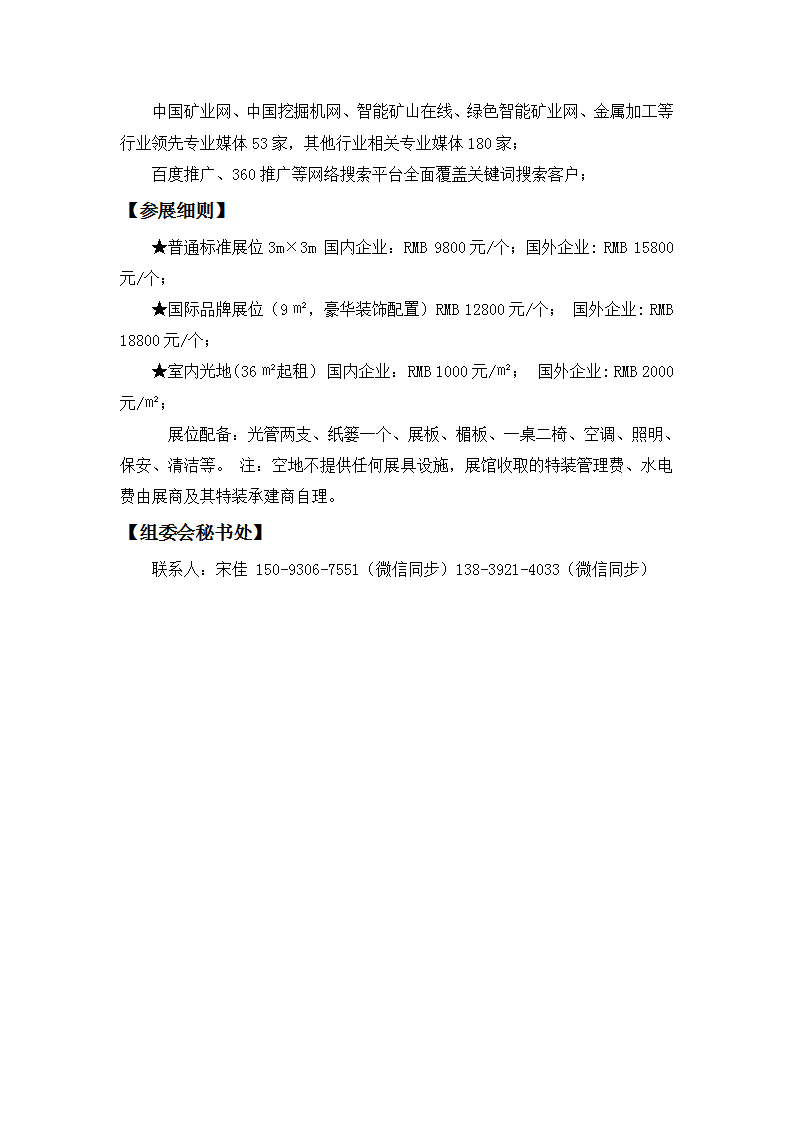 中国矿业网、中国挖掘机网、智能矿山在线、绿色智能矿业网、金属加工等行业领先专业媒体 53 家，其他行业相关专业媒体 180 家；

百度推广、360 推广等网络搜索平台全面覆盖关键词搜索客户；

【参展细则】

★普通标准展位 3m×3m 国内企业：RMB 9800 元/个；国外企业：RMB 15800 元/个；

★国际品牌展位（9 ㎡，豪华装饰配置）RMB 12800 元/个； 国外企业：RMB 18800 元/个；

★室内光地(36 ㎡起租) 国内企业：RMB 1000 元/㎡； 国外企业：RMB 2000 元/㎡；

展位配备：光管两支、纸篓一个、展板、楣板、一桌二椅、空调、照明、保安、清洁等。 注：空地不提供任何展具设施，展馆收取的特装管理费、水电费由展商及其特装承建商自理。

【组委会秘书处】

联系人：宋佳 150-9306-7551（微信同步）138-3921-4033（微信同步）